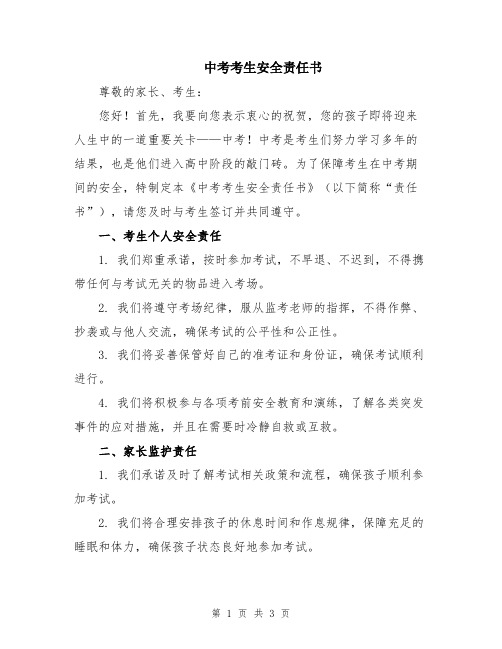 中考考生安全责任书

尊敬的家长、考生：

您好！首先，我要向您表示衷心的祝贺，您的孩子即将迎来人生中的一道重要关卡——中考！中考是考生们努力学习多年的结果，也是他们进入高中阶段的敲门砖。为了保障考生在中考期间的安全，特制定本《中考考生安全责任书》（以下简称“责任书”），请您及时与考生签订并共同遵守。

一、考生个人安全责任

1. 我们郑重承诺，按时参加考试，不早退、不迟到，不得携带任何与考试无关的物品进入考场。

2. 我们将遵守考场纪律，服从监考老师的指挥，不得作弊、抄袭或与他人交流，确保考试的公平性和公正性。

3. 我们将妥善保管好自己的准考证和身份证，确保考试顺利进行。

4. 我们将积极参与各项考前安全教育和演练，了解各类突发事件的应对措施，并且在需要时冷静自救或互救。

二、家长监护责任

1. 我们承诺及时了解考试相关政策和流程，确保孩子顺利参加考试。

2. 我们将合理安排孩子的休息时间和作息规律，保障充足的睡眠和体力，确保孩子状态良好地参加考试。

第 1 页 共 3 页